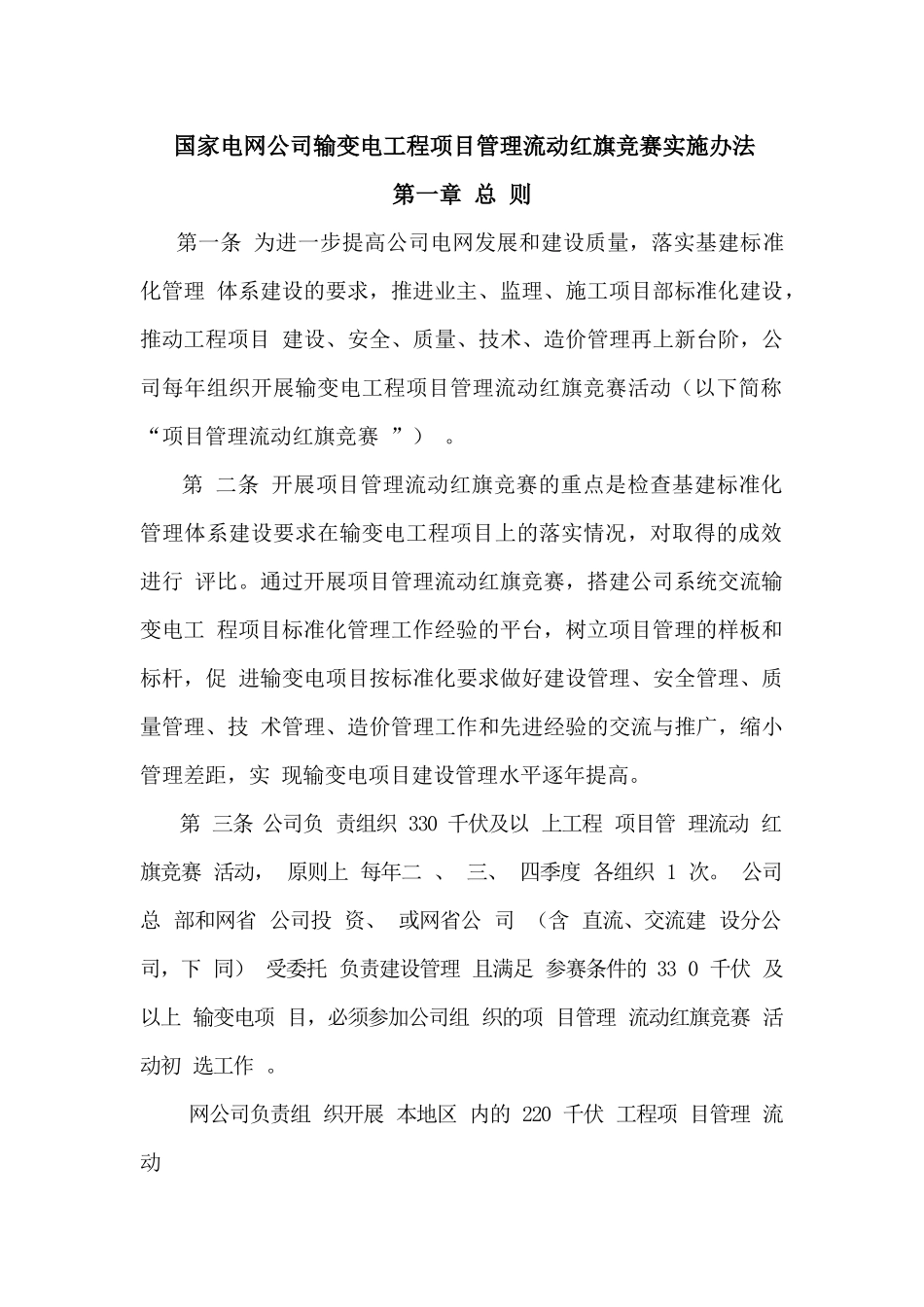 国家电网公司输变电工程项目管理流动红旗竞赛实施办法

第一章 总 则

第一条 为进一步提高公司电网发展和建设质量，落实基建标准化管理 体系建设的要求，推进业主、监理、施工项目部标准化建设，推动工程项目 建设、安全、质量、技术、造价管理再上新台阶，公司每年组织开展输变电工程项目管理流动红旗竞赛活动（以下简称“项目管理流动红旗竞赛 ”） 。

第 二条 开展项目管理流动红旗竞赛的重点是检查基建标准化管理体系建设要求在输变电工程项目上的落实情况，对取得的成效进行 评比。通过开展项目管理流动红旗竞赛，搭建公司系统交流输变电工 程项目标准化管理工作经验的平台，树立项目管理的样板和标杆，促 进输变电项目按标准化要求做好建设管理、安全管理、质量管理、技 术管理、造价管理工作和先进经验的交流与推广，缩小管理差距，实 现输变电项目建设管理水平逐年提高。

第 三条 公司负 责组织 330 千伏及以 上工程 项目管 理流动 红旗竞赛 活动， 原则上 每年二 、 三、 四季度 各组织 1 次。 公司总 部和网省 公司投 资、 或网省公 司 （含 直流、交流建 设分公司，下 同） 受委托 负责建设管理 且满足 参赛条件的 33 0 千伏 及以上 输变电项 目，必须参加公司组 织的项 目管理 流动红旗竞赛 活动初 选工作 。

网公司负责组 织开展 本地区 内的 220 千伏 工程项 目管理 流动